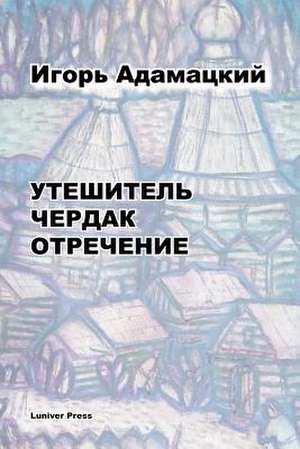 Игорь Адамацкий

УТЕШИТЕЛЬ
ЧЕРДАК
ОТРЕЧЕНИЕ

Luniver Press